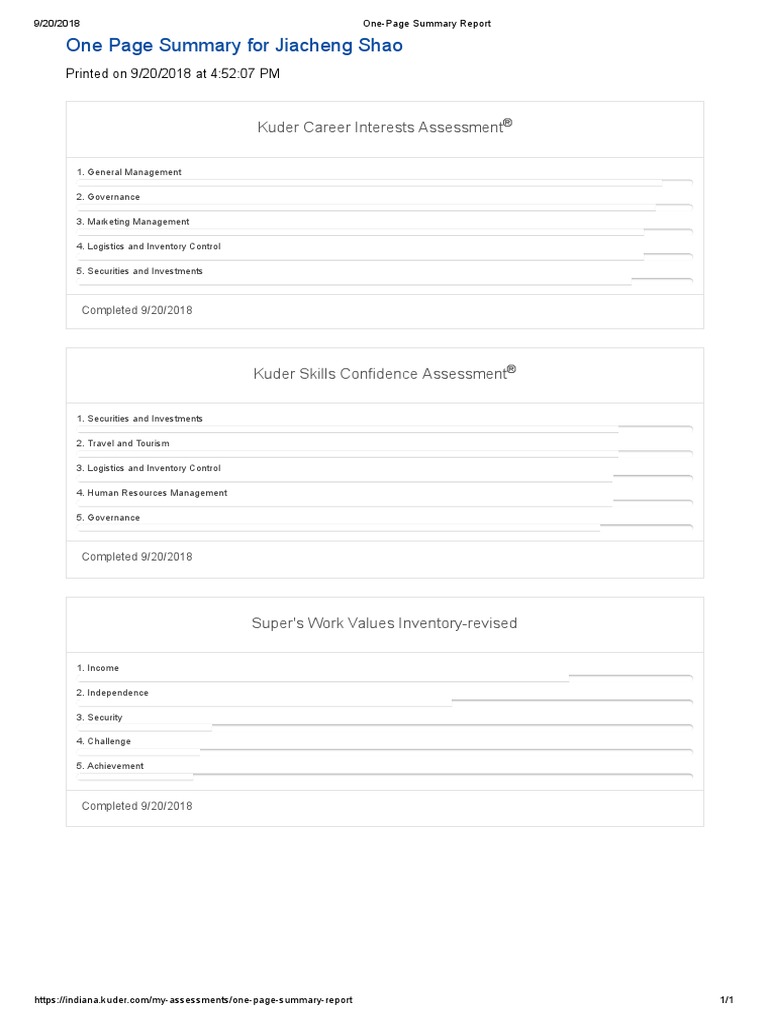 9/20/2018 One-Page Summary Report

One Page Summary for Jiacheng Shao

Printed on 9/20/2018 at 4:52:07 PM

Kuder Career Interests Assessment®

1. General Management
2. Governance
3. Marketing Management
4. Logistics and Inventory Control
5. Securities and Investments

Completed 9/20/2018

Kuder Skills Confidence Assessment®

1. Securities and Investments
2. Travel and Tourism
3. Logistics and Inventory Control
4. Human Resources Management
5. Governance

Completed 9/20/2018

Super's Work Values Inventory-revised

1. Income
2. Independence
3. Security
4. Challenge
5. Achievement

Completed 9/20/2018

https://indiana.kuder.com/my-assessments/one-page-summary-report 1/1